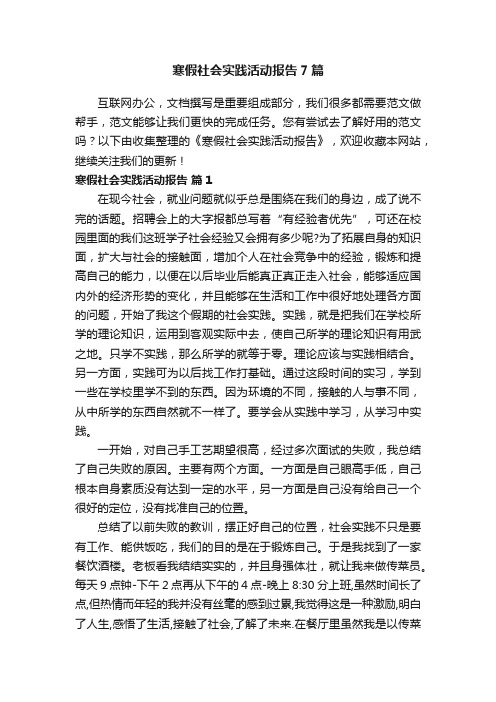 寒假社会实践活动报告 7 篇

互联网办公，文档撰写是重要组成部分，我们很多都需要范文做帮手，范文能够让我们更快的完成任务。您有尝试去了解好用的范文吗？以下由收集整理的《寒假社会实践活动报告》，欢迎收藏本网站，继续关注我们的更新！

寒假社会实践活动报告 篇 1

在现今社会，就业问题就似乎总是围绕在我们的身边，成了说不完的话题。招聘会上的大字报都总写着“有经验者优先”，可还在校园里面的我们这班学子社会经验又会拥有多少呢?为了拓展自身的知识面，扩大与社会的接触面，增加个人在社会竞争中的经验，锻炼和提高自己的能力，以便在以后毕业后能真正真正走入社会，能够适应国内外的经济形势的变化，并且能够在生活和工作中很好地处理各方面的问题，开始了我这个假期的社会实践。实践，就是把我们在学校所学的理论知识，运用到客观实际中去，使自己所学的理论知识有用武之地。只学不实践，那么所学的就等于零。理论应该与实践相结合。另一方面，实践可为以后找工作打基础。通过这段时间的实习，学到一些在学校里学不到的东西。因为环境的不同，接触的人与事不同，从中所学的东西自然就不一样了。要学会从实践中学习，从学习中实践。

一开始，对自己手工艺期望很高，经过多次面试的失败，我总结了自己失败的原因。主要有两个方面。一方面是自己眼高手低，自己根本自身素质没有达到一定的水平，另一方面是自己没有给自己一个很好的定位，没有找准自己的位置。

总结了以前失败的教训，摆正好自己的位置，社会实践不只是要有工作、能供饭吃，我们的目的是在于锻炼自己。于是我找到了一家餐饮酒楼。老板看我结结实实的，并且身强体壮，就让我来做传菜员。每天 9 点钟-下午 2 点再从下午的 4 点-晚上 8:30 分上班,虽然时间长了点,但热情而年轻的我并没有丝毫的感到过累,我觉得这是一种激励,明白了人生,感悟了生活,接触了社会,了解了未来.在餐厅里虽然我是以传菜